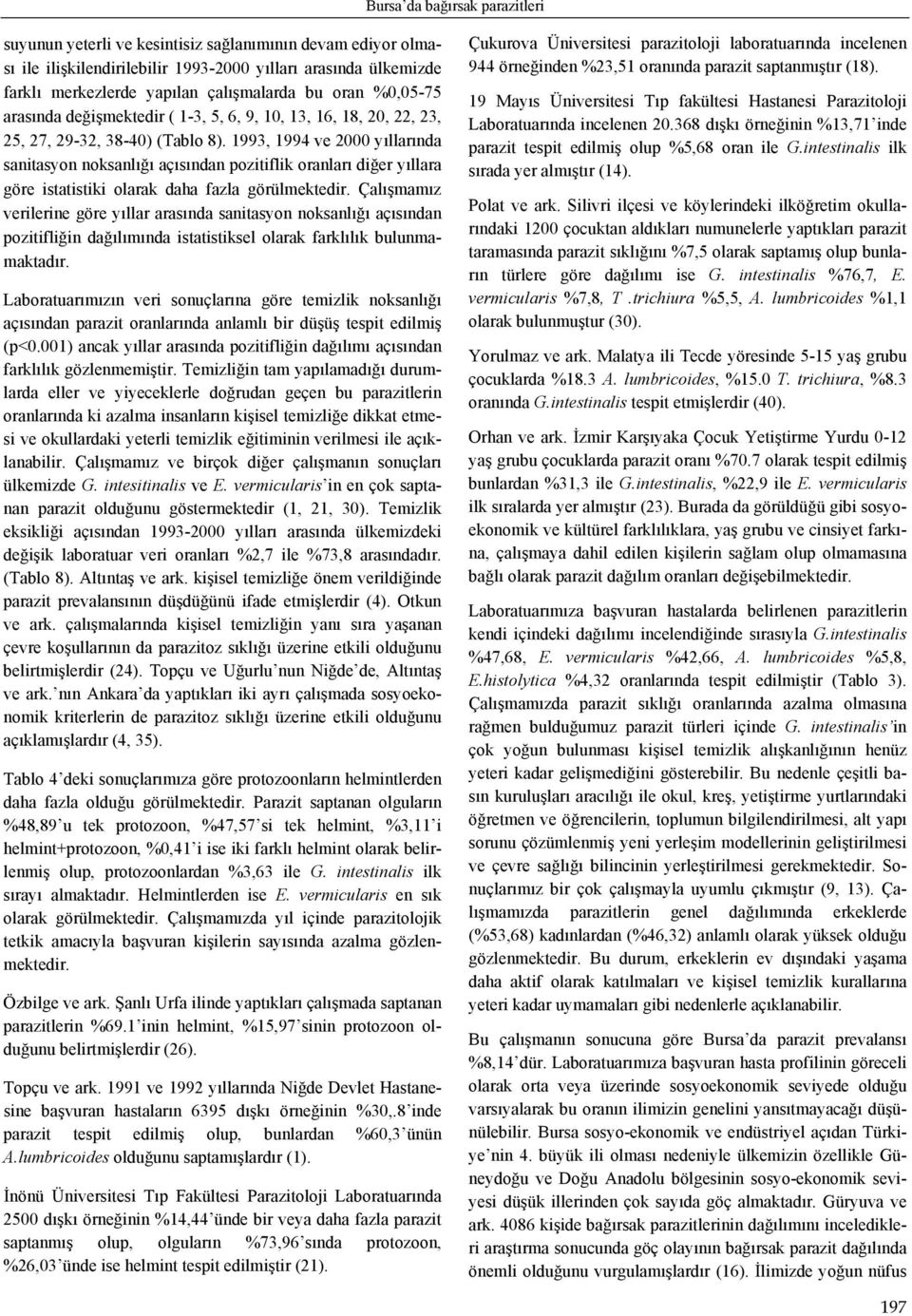 Bursa'da bağırsak parazitleri

suyunun yeterli ve kesintisiz sağlanımının devam ediyor olması ile ilişkilendirilebilir 1993-2000 yılları arasında ülkemizde farklı merkezlerde yapılan çalışmalarda bu oran %0,05-75 arasında değişmektedir ( 1-3, 5, 6, 9, 10, 13, 16, 18, 20, 22, 23, 25, 27, 29-32, 38-40) (Tablo 8). 1993, 1994 ve 2000 yıllarında sanitasyon noksanlığı açısından pozitiflik oranları diğer yıllara göre istatistiki olarak daha fazla görülmektedir. Çalışmamız verilerine göre yıllar arasında sanitasyon noksanlığı açısından pozitifliğin dağılımında istatistiksel olarak farklılık bulunmamaktadır.

Laboratuarımızın veri sonuçlarına göre temizlik noksanlığı açısından parazit oranlarında anlamlı bir düşüş tespit edilmiş (p<0.001) ancak yıllar arasında pozitifliğin dağılımı açısından farklılık gözlenmemiştir. Temizliğin tam yapılamadığı durumlarda eller ve yiyeceklerle doğrudan geçen bu parazitlerin oranlarında ki azalma insanların kişisel temizliğe dikkat etmesi ve okullardaki yeterli temizlik eğitiminin verilmesi ile açıklanabilir. Çalışmamız ve birçok diğer çalışmanın sonuçları ülkemizde G. intesitinalis ve E. vermicularis'in en çok saptanan parazit olduğunu göstermektedir (1, 21, 30). Temizlik eksikliği açısından 1993-2000 yılları arasında ülkemizdeki değişik laboratuar veri oranları %2,7 ile %73,8 arasındadır. (Tablo 8). Altıntaş ve ark. kişisel temizliğe önem verildiğinde parazit prevalansının düşdüğünü ifade etmişlerdir (4). Otkun ve ark. çalışmalarında kişisel temizliğin yanı sıra yaşanan çevre koşullarının da parazitoz sıklığı üzerine etkili olduğunu belirtmişlerdir (24). Topçu ve Uğurlu'nun Niğde'de, Altıntaş ve ark.'nın Ankara'da yaptıkları iki ayrı çalışmada sosyoekonomik kriterlerin de parazitoz sıklığı üzerine etkili olduğunu açıklamışlardır (4, 35).

Tablo 4'deki sonuçlarımıza göre protozoonların helmintlerden daha fazla olduğu görülmektedir. Parazit saptanan olguların %48,89'u tek protozoon, %47,57'si tek helmint, %3,11'i helmint+protozoon, %0,41'i ise iki farklı helmint olarak belirlenmiş olup, protozoonlardan %3,63 ile G. intestinalis ilk sırayı almaktadır. Helmintlerden ise E. vermicularis en sık olarak görülmektedir. Çalışmamızda yıl içinde parazitolojik tetkik amacıyla başvuran kişilerin sayısında azalma gözlenmektedir.

Özbilge ve ark. Şanlı Urfa ilinde yaptıkları çalışmada saptanan parazitlerin %69.1'inin helmint, %15,97'sinin protozoon olduğunu belirtmişlerdir (26).

Topçu ve ark. 1991 ve 1992 yıllarında Niğde Devlet Hastanesine başvuran hastaların 6395 dışkı örneğinin %30,.8'inde parazit tespit edilmiş olup, bunlardan %60,3'ünün A.lumbricoides olduğunu saptamışlardır (1).

İnönü Üniversitesi Tıp Fakültesi Parazitoloji Laboratuarında 2500 dışkı örneğinin %14,44'ünde bir veya daha fazla parazit saptanmış olup, olguların %73,96'sında protozoon, %26,03'ünde ise helmint tespit edilmiştir (21).

Çukurova Üniversitesi parazitoloji laboratuarında incelenen 944 örneğinden %23,51 oranında parazit saptanmıştır (18).

19 Mayıs Üniversitesi Tıp fakültesi Hastanesi Parazitoloji Laboratuarında incelenen 20.368 dışkı örneğinin %13,71'inde parazit tespit edilmiş olup %5,68 oran ile G.intestinalis ilk sırada yer almıştır (14).

Polat ve ark. Silivri ilçesi ve köylerindeki ilköğretim okullarındaki 1200 çocuktan aldıkları numunelerle yaptıkları parazit taramasında parazit sıklığını %7,5 olarak saptamış olup bunların türlere göre dağılımı ise G. intestinalis %76,7, E. vermicularis %7,8, T .trichiura %5,5, A. lumbricoides %1,1 olarak bulunmuştur (30).

Yorulmaz ve ark. Malatya ili Tecde yöresinde 5-15 yaş grubu çocuklarda %18.3 A. lumbricoides, %15.0 T. trichiura, %8.3 oranında G.intestinalis tespit etmişlerdir (40).

Orhan ve ark. İzmir Karşıyaka Çocuk Yetiştirme Yurdu 0-12 yaş grubu çocuklarda parazit oranı %70.7 olarak tespit edilmiş bunlardan %31,3 ile G.intestinalis, %22,9 ile E. vermicularis ilk sıralarda yer almıştır (23). Burada da görüldüğü gibi sosyoekonomik ve kültürel farklılıklara, yaş grubu ve cinsiyet farkına, çalışmaya dahil edilen kişilerin sağlam olup olmamasına bağlı olarak parazit dağılım oranları değişebilmektedir.

Laboratuarımıza başvuran hastalarda belirlenen parazitlerin kendi içindeki dağılımı incelendiğinde sırasıyla G.intestinalis %47,68, E. vermicularis %42,66, A. lumbricoides %5,8, E.histolytica %4,32 oranlarında tespit edilmiştir (Tablo 3). Çalışmamızda parazit sıklığı oranlarında azalma olmasına rağmen bulduğumuz parazit türleri içinde G. intestinalis'in çok yoğun bulunması kişisel temizlik alışkanlığının henüz yeteri kadar gelişmediğini gösterebilir. Bu nedenle çeşitli basın kuruluşları aracılığı ile okul, kreş, yetiştirme yurtlarındaki öğretmen ve öğrencilerin, toplumun bilgilendirilmesi, alt yapı sorunu çözümlenmiş yeni yerleşim modellerinin geliştirilmesi ve çevre sağlığı bilincinin yerleştirilmesi gerekmektedir. Sonuçlarımız bir çok çalışmayla uyumlu çıkmıştır (9, 13). Çalışmamızda parazitlerin genel dağılımında erkeklerde (%53,68) kadınlardan (%46,32) anlamlı olarak yüksek olduğu gözlenmektedir. Bu durum, erkeklerin ev dışındaki yaşama daha aktif olarak katılmaları ve kişisel temizlik kurallarına yeteri kadar uymamaları gibi nedenlerle açıklanabilir.

Bu çalışmanın sonucuna göre Bursa'da parazit prevalansı %8,14'dür. Laboratuarımıza başvuran hasta profilinin göreceli olarak orta veya üzerinde sosyoekonomik seviyede olduğu varsayılarak bu oranın ilimizin genelini yansıtmayacağı düşünülebilir. Bursa sosyo-ekonomik ve endüstriyel açıdan Türkiye'nin 4. büyük ili olması nedeniyle ülkemizin özellikle Güneydoğu ve Doğu Anadolu bölgesinin sosyo-ekonomik seviyesi düşük illerinden çok sayıda göç almaktadır. Güryuva ve ark. 4086 kişide bağırsak parazitlerinin dağılımını inceledikleri araştırma sonucunda göç olayının bağırsak parazit dağılında önemli olduğunu vurgulamışlardır (16). İlimizde yoğun nüfus

197